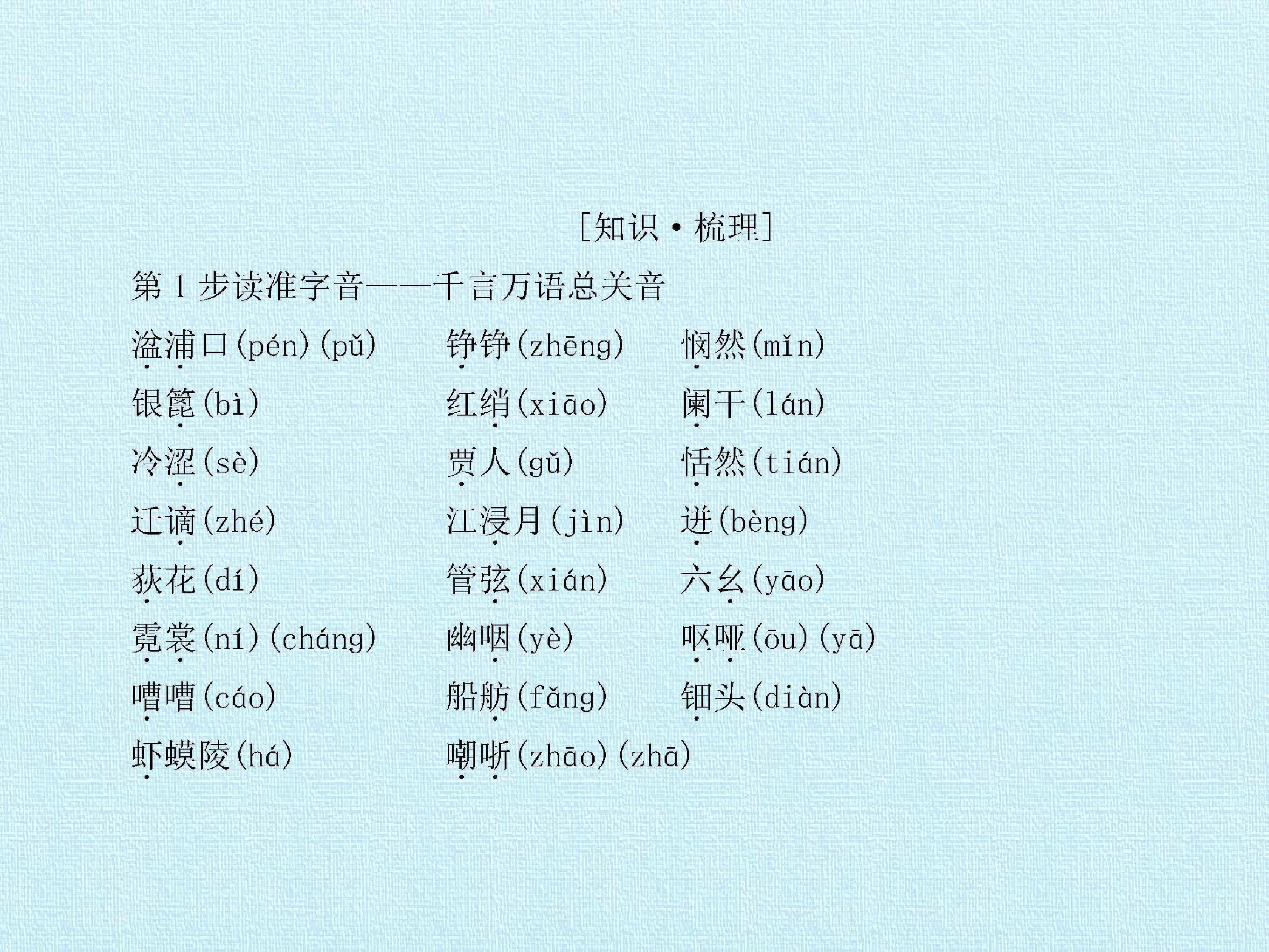 [知识·梳理]

第1步读准字音——千言万语总关音

湓浦口(pén)(pǔ) 铮铮(zhēng) 悯然(mǐn)

银篦(bì) 红绡(xiāo) 阑干(lán)

冷涩(sè) 贾人(gǔ) 恬然(tián)

迁谪(zhé) 江浸月(jìn) 迸(bèng)

荻花(dí) 管弦(xián) 六幺(yāo)

霓裳(ní)(cháng) 幽咽(yè) 呕哑(ōu)(yā)

嘈嘈(cáo) 船舫(fǎng) 钿头(diàn)

虾蟆陵(há) 嘲哳(zhāo)(zhā)